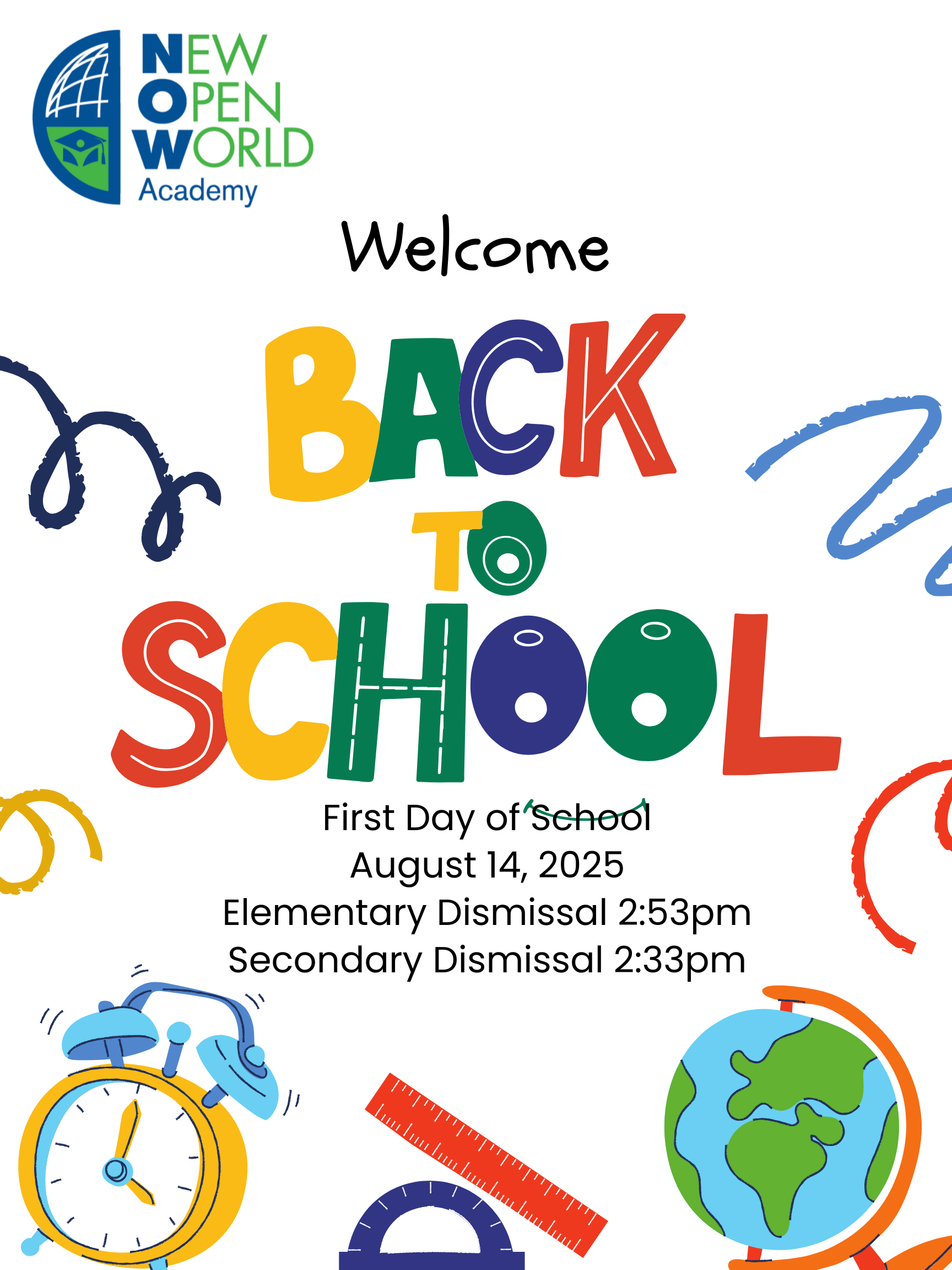 NEW
OPEN
WORLD
Academy

Welcome

BACK TO SCHOOL

First Day of School
August 14, 2025
Elementary Dismissal 2:53pm
Secondary Dismissal 2:33pm